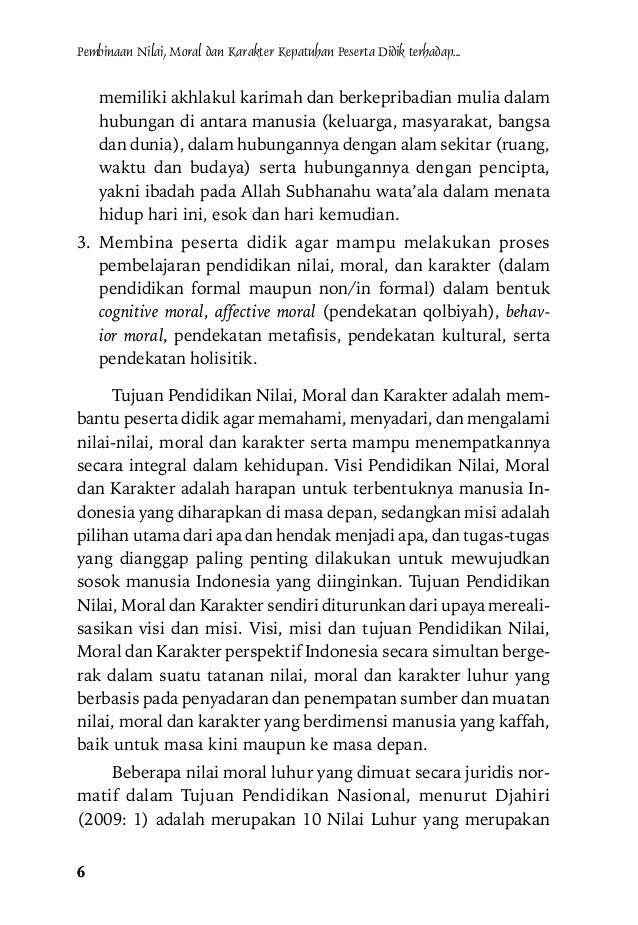 Pembinaan Nilai, Moral dan Karakter Kepatuhan Peserta Didik terhadap...

memiliki akhlakul karimah dan berkepribadian mulia dalam hubungan di antara manusia (keluarga, masyarakat, bangsa dan dunia), dalam hubungannya dengan alam sekitar (ruang, waktu dan budaya) serta hubungannya dengan pencipta, yakni ibadah pada Allah Subhanahu wata'ala dalam menata hidup hari ini, esok dan hari kemudian.

3. Membina peserta didik agar mampu melakukan proses pembelajaran pendidikan nilai, moral, dan karakter (dalam pendidikan formal maupun non/in formal) dalam bentuk cognitive moral, affective moral (pendekatan qolbiyah), behavior moral, pendekatan metafisis, pendekatan kultural, serta pendekatan holisitik.

Tujuan Pendidikan Nilai, Moral dan Karakter adalah membantu peserta didik agar memahami, menyadari, dan mengalami nilai-nilai, moral dan karakter serta mampu menempatkannya secara integral dalam kehidupan. Visi Pendidikan Nilai, Moral dan Karakter adalah harapan untuk terbentuknya manusia Indonesia yang diharapkan di masa depan, sedangkan misi adalah pilihan utama dari apa dan hendak menjadi apa, dan tugas-tugas yang dianggap paling penting dilakukan untuk mewujudkan sosok manusia Indonesia yang diinginkan. Tujuan Pendidikan Nilai, Moral dan Karakter sendiri diturunkan dari upaya merealisasikan visi dan misi. Visi, misi dan tujuan Pendidikan Nilai, Moral dan Karakter perspektif Indonesia secara simultan bergerak dalam suatu tatanan nilai, moral dan karakter luhur yang berbasis pada penyadaran dan penempatan sumber dan muatan nilai, moral dan karakter yang berdimensi manusia yang kaffah, baik untuk masa kini maupun ke masa depan.

Beberapa nilai moral luhur yang dimuat secara juridis normatif dalam Tujuan Pendidikan Nasional, menurut Djahiri (2009: 1) adalah merupakan 10 Nilai Luhur yang merupakan

6